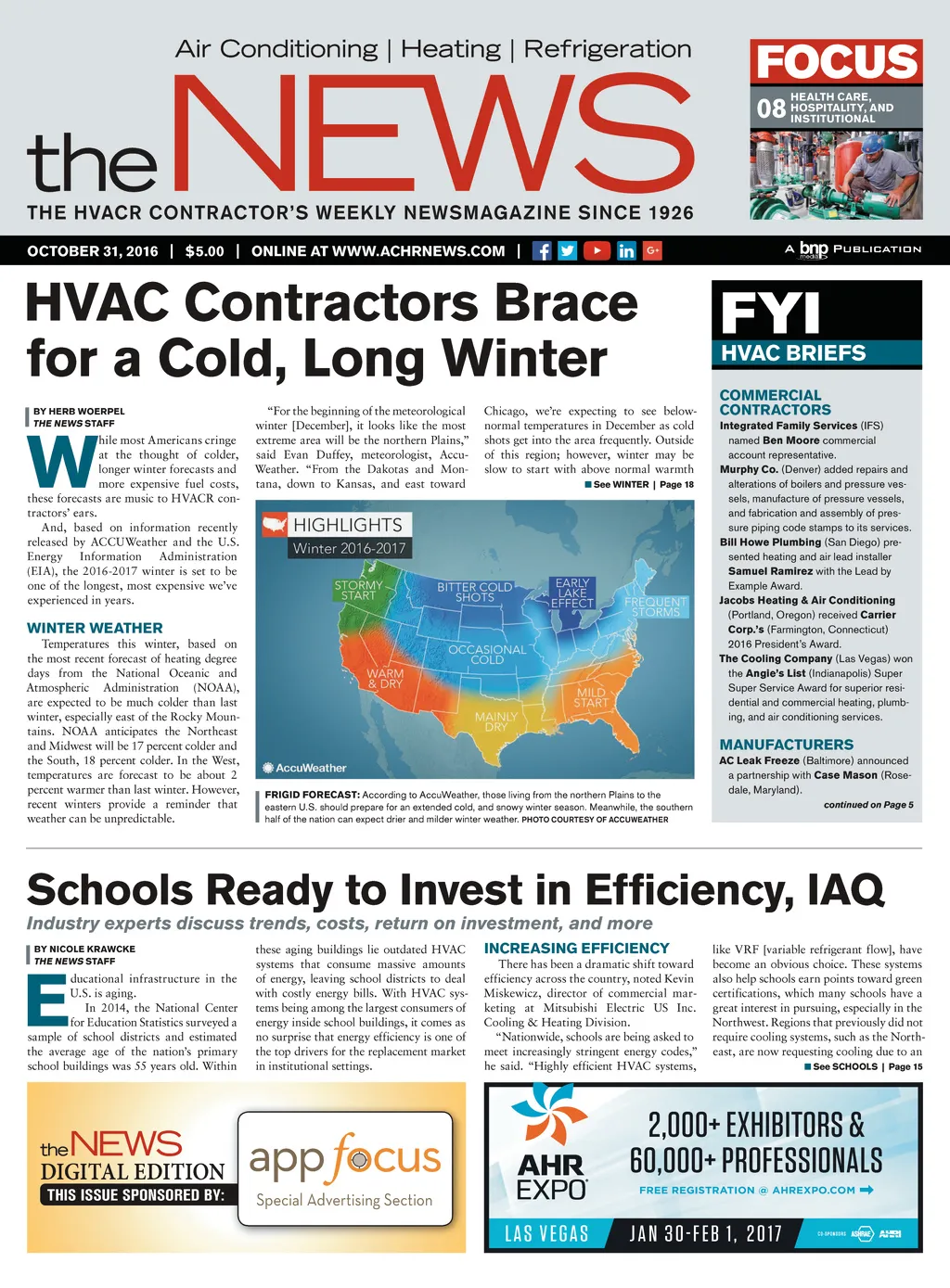 Air Conditioning | Heating | Refrigeration

the NEWS

THE HVACR CONTRACTOR'S WEEKLY NEWSMAGAZINE SINCE 1926

FOCUS

08 HEALTH CARE, HOSPITALITY, AND INSTITUTIONAL

OCTOBER 31, 2016 | $5.00 | ONLINE AT WWW.ACHRNEWS.COM |

A bnp media PUBLICATION

HVAC Contractors Brace for a Cold, Long Winter

BY HERB WOERPEL
THE NEWS STAFF

While most Americans cringe at the thought of colder, longer winter forecasts and more expensive fuel costs, these forecasts are music to HVACR contractors' ears.

And, based on information recently released by ACCUWeather and the U.S. Energy Information Administration (EIA), the 2016-2017 winter is set to be one of the longest, most expensive we've experienced in years.

WINTER WEATHER

Temperatures this winter, based on the most recent forecast of heating degree days from the National Oceanic and Atmospheric Administration (NOAA), are expected to be much colder than last winter, especially east of the Rocky Mountains. NOAA anticipates the Northeast and Midwest will be 17 percent colder and the South, 18 percent colder. In the West, temperatures are forecast to be about 2 percent warmer than last winter. However, recent winters provide a reminder that weather can be unpredictable.

"For the beginning of the meteorological winter [December], it looks like the most extreme area will be the northern Plains," said Evan Duffey, meteorologist, AccuWeather. "From the Dakotas and Montana, down to Kansas, and east toward Chicago, we're expecting to see below-normal temperatures in December as cold shots get into the area frequently. Outside of this region; however, winter may be slow to start with above normal warmth

See WINTER | Page 18

HIGHLIGHTS
Winter 2016-2017

STORMY START
BITTER COLD SHOTS
EARLY LAKE EFFECT
FREQUENT STORMS
OCCASIONAL COLD
WARM & DRY
MILD START
MAINLY DRY
AccuWeather

FRIGID FORECAST: According to AccuWeather, those living from the northern Plains to the eastern U.S. should prepare for an extended cold, and snowy winter season. Meanwhile, the southern half of the nation can expect drier and milder winter weather. PHOTO COURTESY OF ACCUWEATHER

FYI
HVAC BRIEFS

COMMERCIAL CONTRACTORS

Integrated Family Services (IFS) named Ben Moore commercial account representative.

Murphy Co. (Denver) added repairs and alterations of boilers and pressure vessels, manufacture of pressure vessels, and fabrication and assembly of pressure piping code stamps to its services.

Bill Howe Plumbing (San Diego) presented heating and air lead installer Samuel Ramirez with the Lead by Example Award.

Jacobs Heating & Air Conditioning (Portland, Oregon) received Carrier Corp.'s (Farmington, Connecticut) 2016 President's Award.

The Cooling Company (Las Vegas) won the Angie's List (Indianapolis) Super Super Service Award for superior residential and commercial heating, plumbing, and air conditioning services.

MANUFACTURERS

AC Leak Freeze (Baltimore) announced a partnership with Case Mason (Rosedale, Maryland).

continued on Page 5

Schools Ready to Invest in Efficiency, IAQ

Industry experts discuss trends, costs, return on investment, and more

BY NICOLE KRAWCKE
THE NEWS STAFF

Educational infrastructure in the U.S. is aging.

In 2014, the National Center for Education Statistics surveyed a sample of school districts and estimated the average age of the nation's primary school buildings was 55 years old. Within these aging buildings lie outdated HVAC systems that consume massive amounts of energy, leaving school districts to deal with costly energy bills. With HVAC systems being among the largest consumers of energy inside school buildings, it comes as no surprise that energy efficiency is one of the top drivers for the replacement market in institutional settings.

INCREASING EFFICIENCY

There has been a dramatic shift toward efficiency across the country, noted Kevin Miskewicz, director of commercial marketing at Mitsubishi Electric US Inc. Cooling & Heating Division.

"Nationwide, schools are being asked to meet increasingly stringent energy codes," he said. "Highly efficient HVAC systems, like VRF [variable refrigerant flow], have become an obvious choice. These systems also help schools earn points toward green certifications, which many schools have a great interest in pursuing, especially in the Northwest. Regions that previously did not require cooling systems, such as the Northeast, are now requesting cooling due to an

See SCHOOLS | Page 15

the NEWS
DIGITAL EDITION
THIS ISSUE SPONSORED BY:

app focus
Special Advertising Section

AHR EXPO

2,000+ EXHIBITORS & 60,000+ PROFESSIONALS

FREE REGISTRATION @ AHREXPO.COM

LAS VEGAS
JAN 30-FEB 1, 2017

CO-SPONSORS ASHRAE AHRI